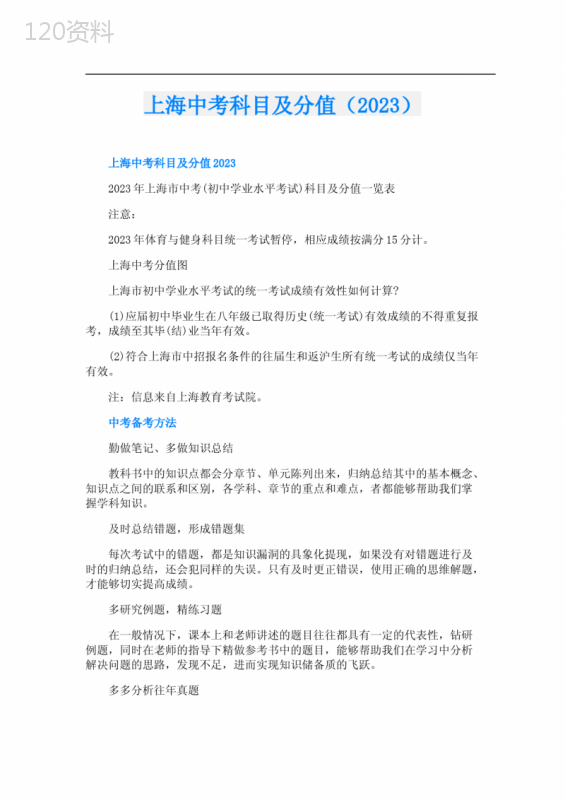 120资料

上海中考科目及分值（2023）

上海中考科目及分值2023

2023年上海市中考(初中学业水平考试)科目及分值一览表

注意：

2023年体育与健身科目统一考试暂停，相应成绩按满分15分计。

上海中考分值图

上海市初中学业水平考试的统一考试成绩有效性如何计算?

(1)应届初中毕业生在八年级已取得历史(统一考试)有效成绩的不得重复报考，成绩至其毕(结)业当年有效。

(2)符合上海市中招报名条件的往届生和返沪生所有统一考试的成绩仅当年有效。

注：信息来自上海教育考试院。

中考备考方法

勤做笔记、多做知识总结

教科书中的知识点都会分章节、单元陈列出来，归纳总结其中的基本概念、知识点之间的联系和区别，各学科、章节的重点和难点，者都能够帮助我们掌握学科知识。

及时总结错题，形成错题集

每次考试中的错题，都是知识漏洞的具象化提现，如果没有对错题进行及时的归纳总结，还会犯同样的失误。只有及时更正错误，使用正确的思维解题，才能够切实提高成绩。

多研究例题，精练习题

在一般情况下，课本上和老师讲述的题目往往都具有一定的代表性，钻研例题，同时在老师的指导下精做参考书中的题目，能够帮助我们在学习中分析解决问题的思路，发现不足，进而实现知识储备质的飞跃。

多多分析往年真题